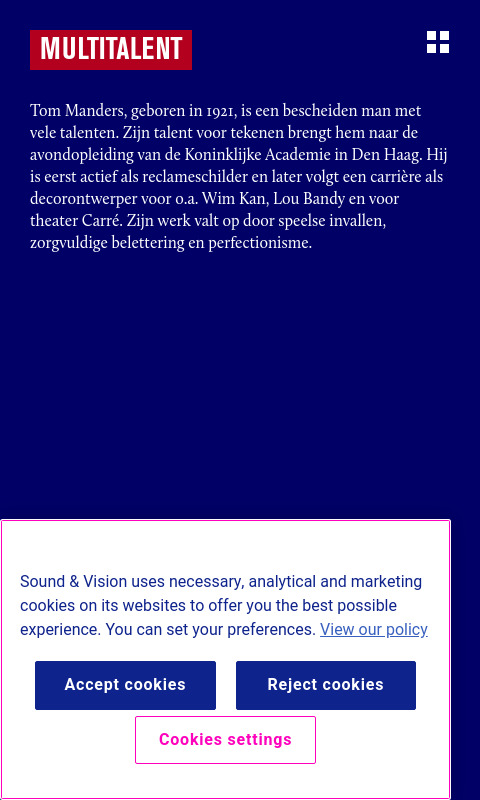 MULTITALENT

Tom Manders, geboren in 1921, is een bescheiden man met vele talenten. Zijn talent voor tekenen brengt hem naar de avondopleiding van de Koninklijke Academie in Den Haag. Hij is eerst actief als reclameschilder en later volgt een carrière als decorontwerper voor o.a. Wim Kan, Lou Bandy en voor theater Carré. Zijn werk valt op door speelse invallen, zorgvuldige belettering en perfectionisme.

Sound & Vision uses necessary, analytical and marketing cookies on its websites to offer you the best possible experience. You can set your preferences. View our policy

Accept cookies

Reject cookies

Cookies settings